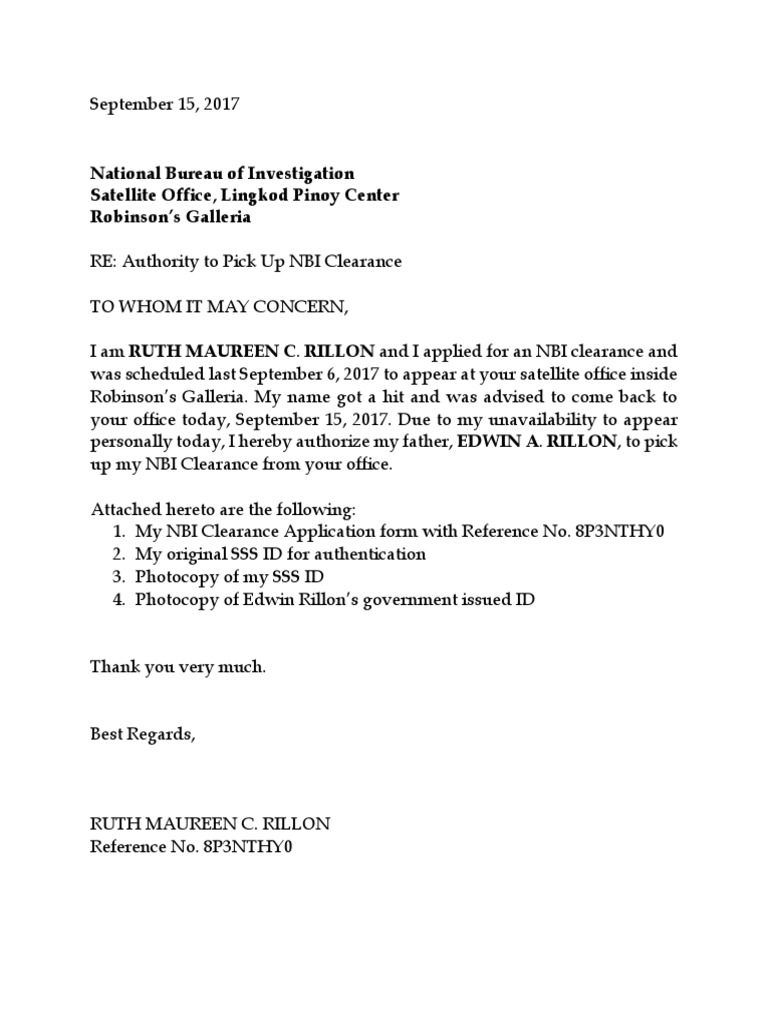 September 15, 2017

National Bureau of Investigation
Satellite Office, Lingkod Pinoy Center
Robinson's Galleria

RE: Authority to Pick Up NBI Clearance

TO WHOM IT MAY CONCERN,

I am RUTH MAUREEN C. RILLON and I applied for an NBI clearance and was scheduled last September 6, 2017 to appear at your satellite office inside Robinson's Galleria. My name got a hit and was advised to come back to your office today, September 15, 2017. Due to my unavailability to appear personally today, I hereby authorize my father, EDWIN A. RILLON, to pick up my NBI Clearance from your office.

Attached hereto are the following:
1. My NBI Clearance Application form with Reference No. 8P3NTHY0
2. My original SSS ID for authentication
3. Photocopy of my SSS ID
4. Photocopy of Edwin Rillon's government issued ID

Thank you very much.

Best Regards,

RUTH MAUREEN C. RILLON
Reference No. 8P3NTHY0